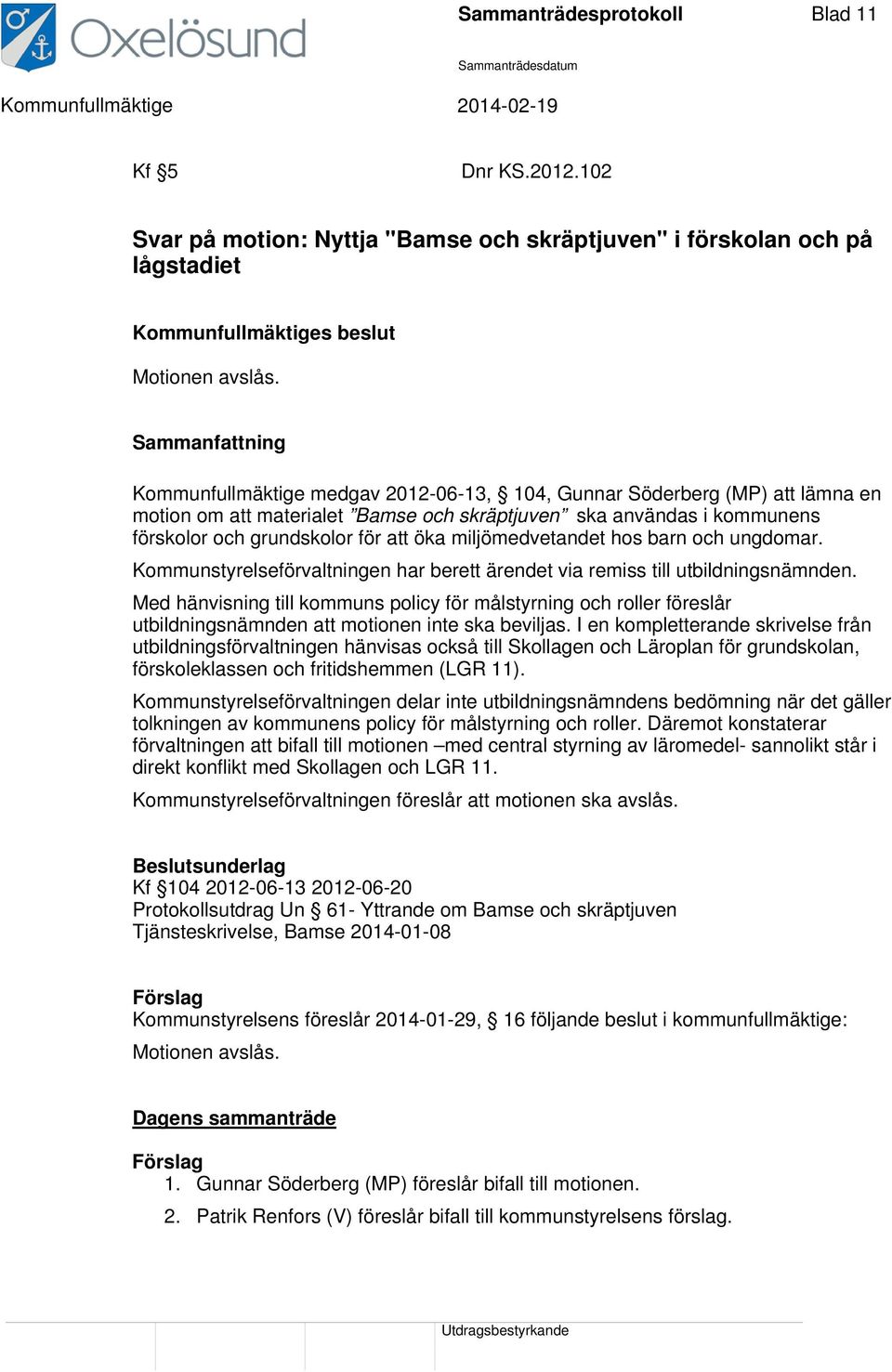 Oxelösund

Sammanträdesprotokoll

Blad 11

Sammanträdesdatum

Kommunfullmäktige

2014-02-19

Kf §5

Dnr KS.2012.102

Svar på motion: Nyttja "Bamse och skräptjuven" i förskolan och på lågstadiet

Kommunfullmäktiges beslut

Motionen avslås.

Sammanfattning

Kommunfullmäktige medgav 2012-06-13, § 104, Gunnar Söderberg (MP) att lämna en motion om att materialet ”Bamse och skräptjuven” ska användas i kommunens förskolor och grundskolor för att öka miljömedvetandet hos barn och ungdomar.

Kommunstyrelseförvaltningen har berett ärendet via remiss till utbildningsnämnden.

Med hänvisning till kommuns policy för målstyrning och roller föreslår utbildningsnämnden att motionen inte ska beviljas. I en kompletterande skrivelse från utbildningsförvaltningen hänvisas också till Skollagen och Läroplan för grundskolan, förskoleklassen och fritidshemmen (LGR 11).

Kommunstyrelseförvaltningen delar inte utbildningsnämndens bedömning när det gäller tolkningen av kommunens policy för målstyrning och roller. Däremot konstaterar förvaltningen att bifall till motionen –med central styrning av läromedel- sannolikt står i direkt konflikt med Skollagen och LGR 11.

Kommunstyrelseförvaltningen föreslår att motionen ska avslås.

Beslutsunderlag
Kf §104 2012-06-13 2012-06-20
Protokollsutdrag Un § 61- Yttrande om Bamse och skräptjuven
Tjänsteskrivelse, Bamse 2014-01-08

Förslag
Kommunstyrelsens föreslår 2014-01-29, § 16 följande beslut i kommunfullmäktige:

Motionen avslås.

Dagens sammanträde

Förslag
1. Gunnar Söderberg (MP) föreslår bifall till motionen.
2. Patrik Renfors (V) föreslår bifall till kommunstyrelsens förslag.

Utdragsbestyrkande